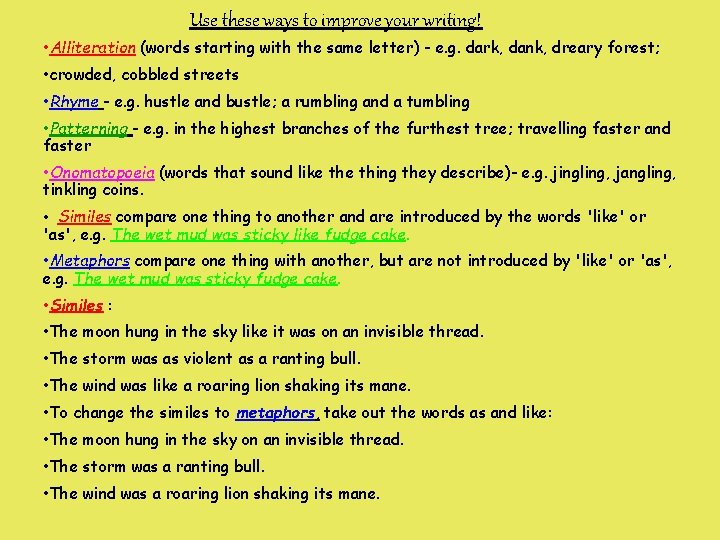 Use these ways to improve your writing!

• Alliteration (words starting with the same letter) - e.g. dark, dank, dreary forest;

• crowded, cobbled streets

• Rhyme - e.g. hustle and bustle; a rumbling and a tumbling

• Patterning - e.g. in the highest branches of the furthest tree; travelling faster and faster

• Onomatopoeia (words that sound like the thing they describe)- e.g. jingling, jangling, tinkling coins.

• Similes compare one thing to another and are introduced by the words 'like' or 'as', e.g. The wet mud was sticky like fudge cake.

• Metaphors compare one thing with another, but are not introduced by 'like' or 'as', e.g. The wet mud was sticky fudge cake.

• Similes :

• The moon hung in the sky like it was on an invisible thread.

• The storm was as violent as a ranting bull.

• The wind was like a roaring lion shaking its mane.

• To change the similes to metaphors, take out the words as and like:

• The moon hung in the sky on an invisible thread.

• The storm was a ranting bull.

• The wind was a roaring lion shaking its mane.